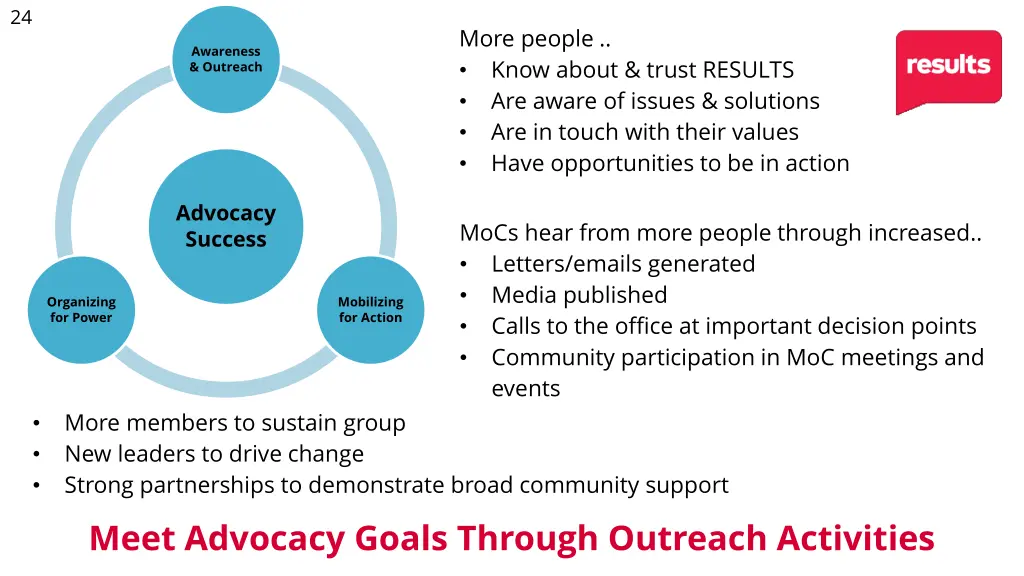 24

Awareness & Outreach

Advocacy Success

Organizing for Power

Mobilizing for Action

More people ..
• Know about & trust RESULTS
• Are aware of issues & solutions
• Are in touch with their values
• Have opportunities to be in action

results

MoCs hear from more people through increased..
• Letters/emails generated
• Media published
• Calls to the office at important decision points
• Community participation in MoC meetings and events

• More members to sustain group
• New leaders to drive change
• Strong partnerships to demonstrate broad community support

Meet Advocacy Goals Through Outreach Activities